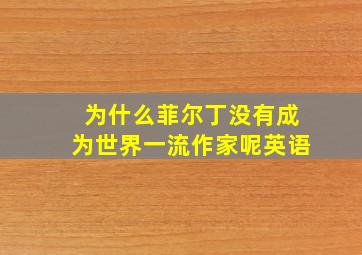 为什么菲尔丁没有成为世界一流作家呢英语